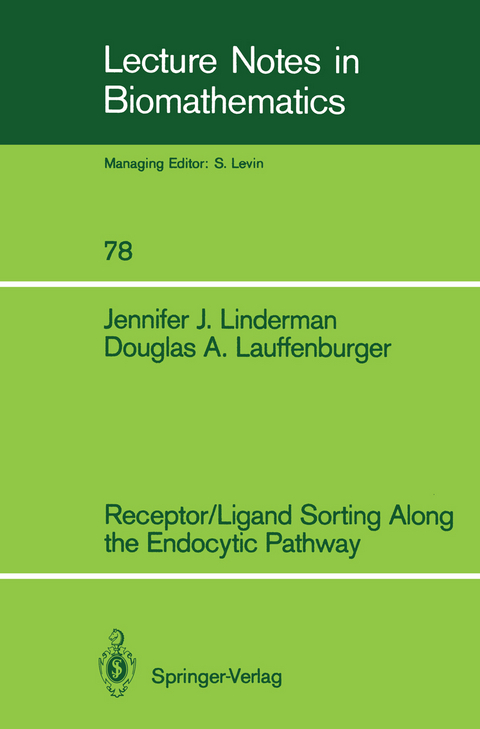 Lecture Notes in Biomathematics

Managing Editor: S. Levin

78

Jennifer J. Linderman
Douglas A. Lauffenburger

Receptor/Ligand Sorting Along the Endocytic Pathway

Springer-Verlag